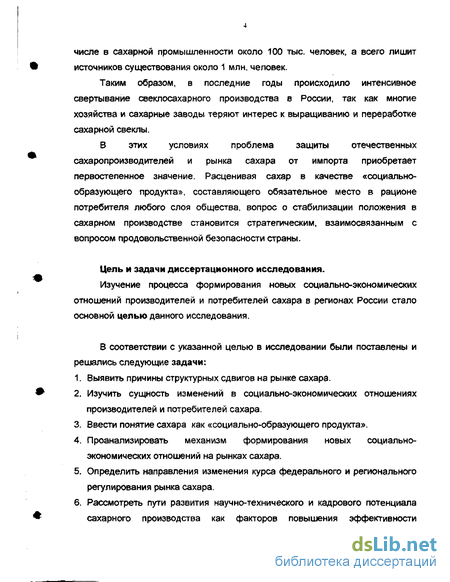 4

числе в сахарной промышленности около 100 тыс. человек, а всего лишит источников существования около 1 млн. человек.

Таким образом, в последние годы происходило интенсивное свертывание свеклосахарного производства в России, так как многие хозяйства и сахарные заводы теряют интерес к выращиванию и переработке сахарной свеклы.

В этих условиях проблема защиты отечественных сахаропроизводителей и рынка сахара от импорта приобретает первостепенное значение. Расценивая сахар в качестве «социально-образующего продукта», составляющего обязательное место в рационе потребителя любого слоя общества, вопрос о стабилизации положения в сахарном производстве становится стратегическим, взаимосвязанным с вопросом продовольственной безопасности страны.

Цель и задачи диссертационного исследования.

Изучение процесса формирования новых социально-экономических отношений производителей и потребителей сахара в регионах России стало основной целью данного исследования.

В соответствии с указанной целью в исследовании были поставлены и решались следующие задачи:

1. Выявить причины структурных сдвигов на рынке сахара.
2. Изучить сущность изменений в социально-экономических отношениях производителей и потребителей сахара.
3. Ввести понятие сахара как «социально-образующего продукта».
4. Проанализировать механизм формирования новых социально-экономических отношений на рынках сахара.
5. Определить направления изменения курса федерального и регионального регулирования рынка сахара.
6. Рассмотреть пути развития научно-технического и кадрового потенциала сахарного производства как факторов повышения эффективности

dsLib.net
библиотека диссертаций